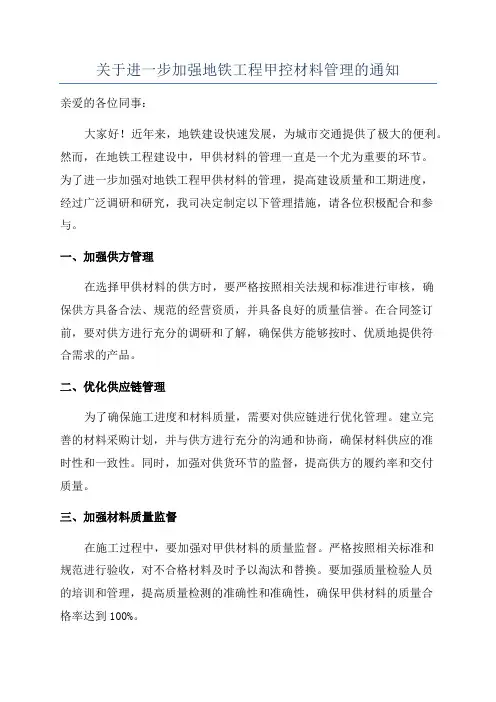 关于进一步加强地铁工程甲控材料管理的通知

亲爱的各位同事：

大家好！近年来，地铁建设快速发展，为城市交通提供了极大的便利。然而，在地铁工程建设中，甲供材料的管理一直是一个尤为重要的环节。为了进一步加强对地铁工程甲供材料的管理，提高建设质量和工期进度，经过广泛调研和研究，我司决定制定以下管理措施，请各位积极配合和参与。

一、加强供方管理

在选择甲供材料的供方时，要严格按照相关法规和标准进行审核，确保供方具备合法、规范的经营资质，并具备良好的质量信誉。在合同签订前，要对供方进行充分的调研和了解，确保供方能够按时、优质地提供符合需求的产品。

二、优化供应链管理

为了确保施工进度和材料质量，需要对供应链进行优化管理。建立完善的材料采购计划，并与供方进行充分的沟通和协商，确保材料供应的准时性和一致性。同时，加强对供货环节的监督，提高供方的履约率和交付质量。

三、加强材料质量监督

在施工过程中，要加强对甲供材料的质量监督。严格按照相关标准和规范进行验收，对不合格材料及时予以淘汰和替换。要加强质量检验人员的培训和管理，提高质量检测的准确性和准确性，确保甲供材料的质量合格率达到 100%。